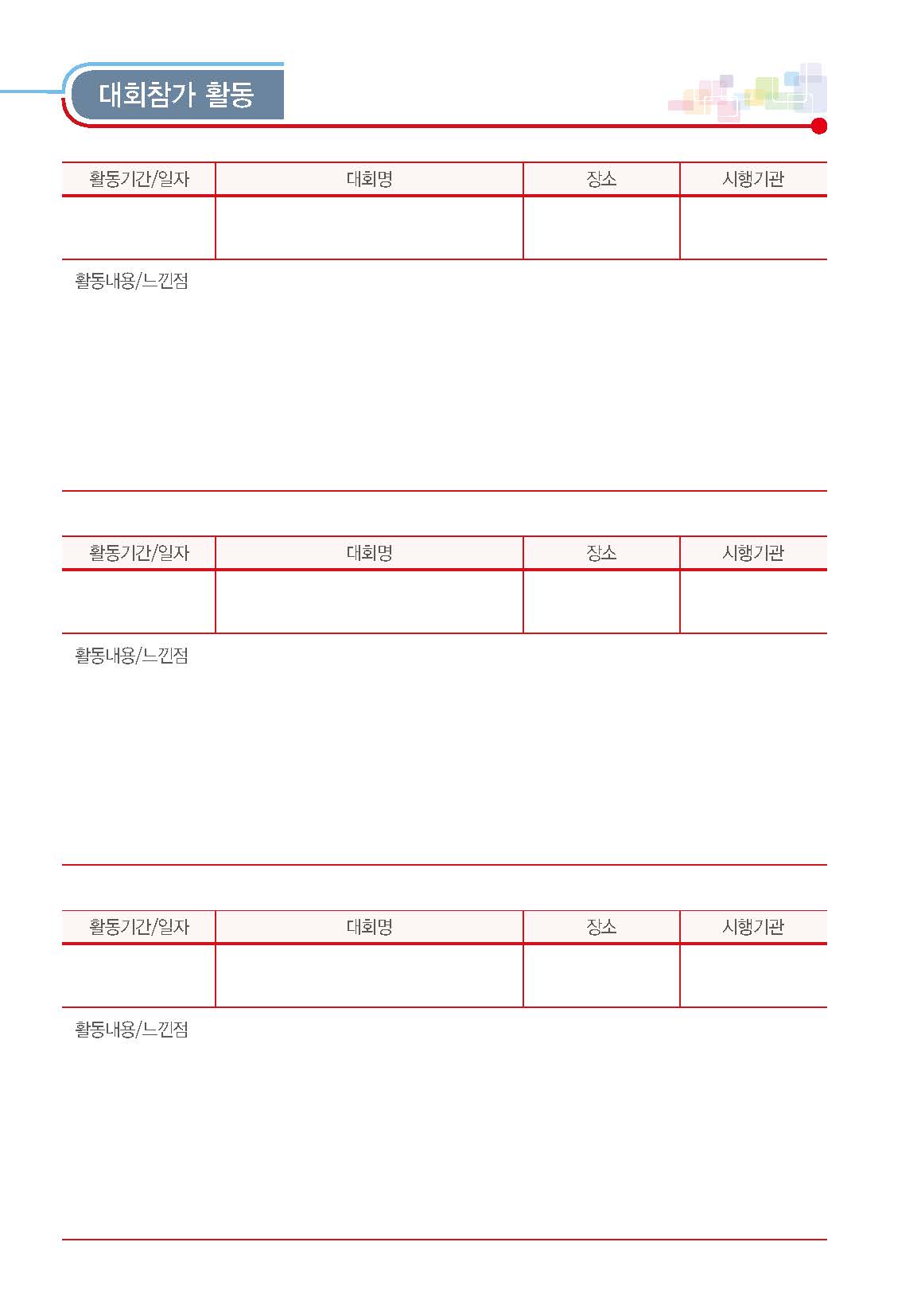 대회참가 활동

| 활동기간/일자 | 대회명 | 장소 | 시행기관 |
|---|---|---|---|
| | | | |

활동내용/느낀점

| 활동기간/일자 | 대회명 | 장소 | 시행기관 |
|---|---|---|---|
| | | | |

활동내용/느낀점

| 활동기간/일자 | 대회명 | 장소 | 시행기관 |
|---|---|---|---|
| | | | |

활동내용/느낀점